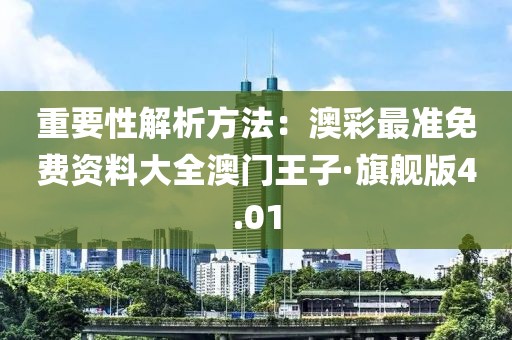 重要性解析方法：澳彩最准免费资料大全澳门王子·旗舰版4.01